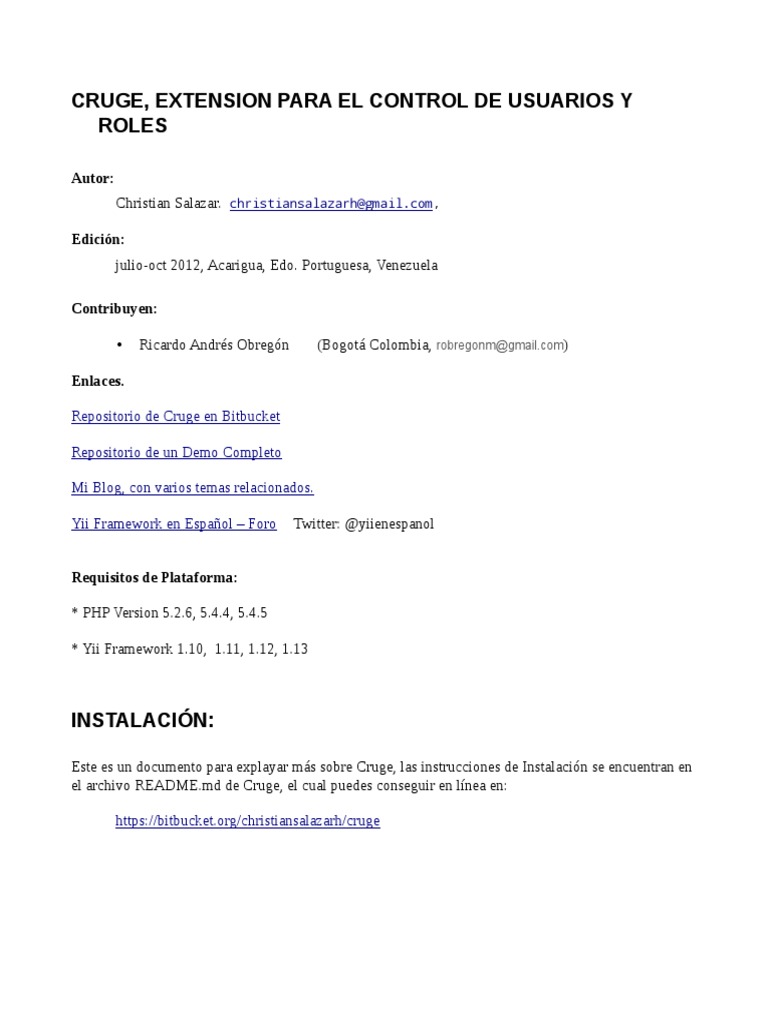 CRUGE, EXTENSION PARA EL CONTROL DE USUARIOS Y ROLES

Autor:

Christian Salazar. christiansalazarh@gmail.com,

Edición:

julio-oct 2012, Acarigua, Edo. Portuguesa, Venezuela

Contribuyen:

• Ricardo Andrés Obregón (Bogotá Colombia, robregonm@gmail.com)

Enlaces.

Repositorio de Cruge en Bitbucket

Repositorio de un Demo Completo

Mi Blog, con varios temas relacionados.

Yii Framework en Español – Foro Twitter: @yiienespanol

Requisitos de Plataforma:

* PHP Version 5.2.6, 5.4.4, 5.4.5

* Yii Framework 1.10, 1.11, 1.12, 1.13

INSTALACIÓN:

Este es un documento para explayar más sobre Cruge, las instrucciones de Instalación se encuentran en el archivo README.md de Cruge, el cual puedes conseguir en línea en:

https://bitbucket.org/christiansalazarh/cruge